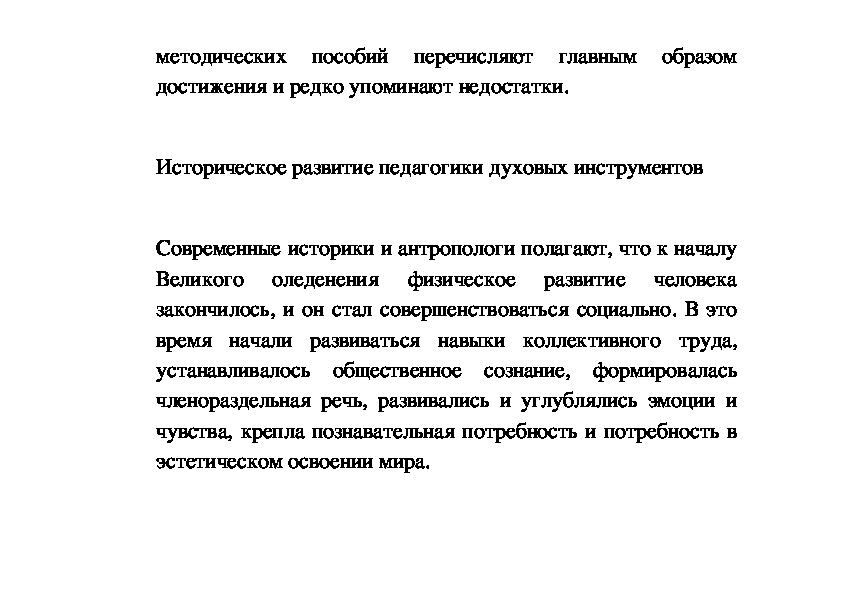 методических пособий перечисляют главным образом достижения и редко упоминают недостатки.

Историческое развитие педагогики духовых инструментов

Современные историки и антропологи полагают, что к началу Великого оледенения физическое развитие человека закончилось, и он стал совершенствоваться социально. В это время начали развиваться навыки коллективного труда, устанавливалось общественное сознание, формировалась членораздельная речь, развивались и углублялись эмоции и чувства, крепла познавательная потребность и потребность в эстетическом освоении мира.